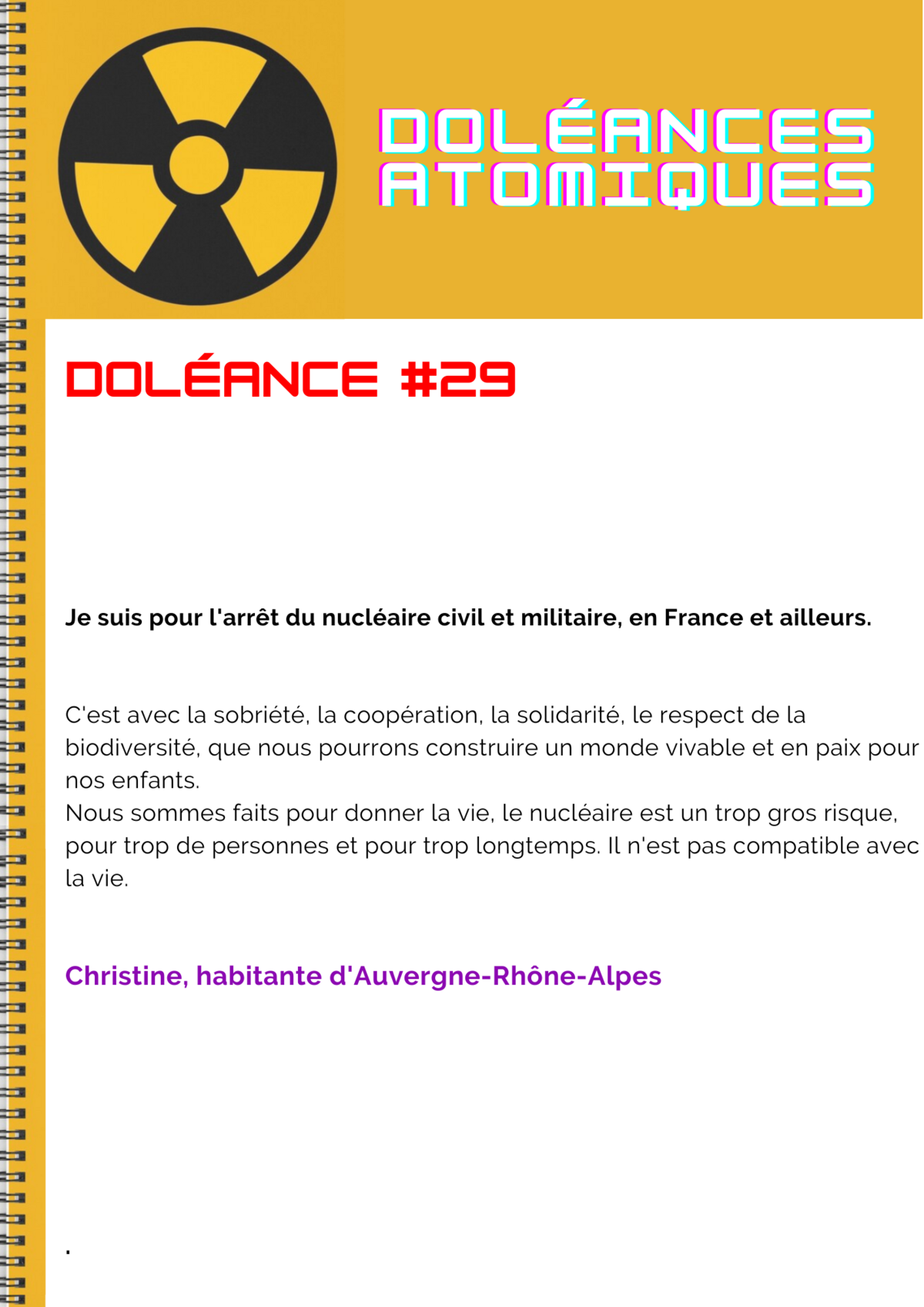 DOLÉANCES
ATOMIQUES

DOLÉANCE #29

Je suis pour l'arrêt du nucléaire civil et militaire, en France et ailleurs.

C'est avec la sobriété, la coopération, la solidarité, le respect de la biodiversité, que nous pourrons construire un monde vivable et en paix pour nos enfants.
Nous sommes faits pour donner la vie, le nucléaire est un trop gros risque, pour trop de personnes et pour trop longtemps. Il n'est pas compatible avec la vie.

Christine, habitante d'Auvergne-Rhône-Alpes

.